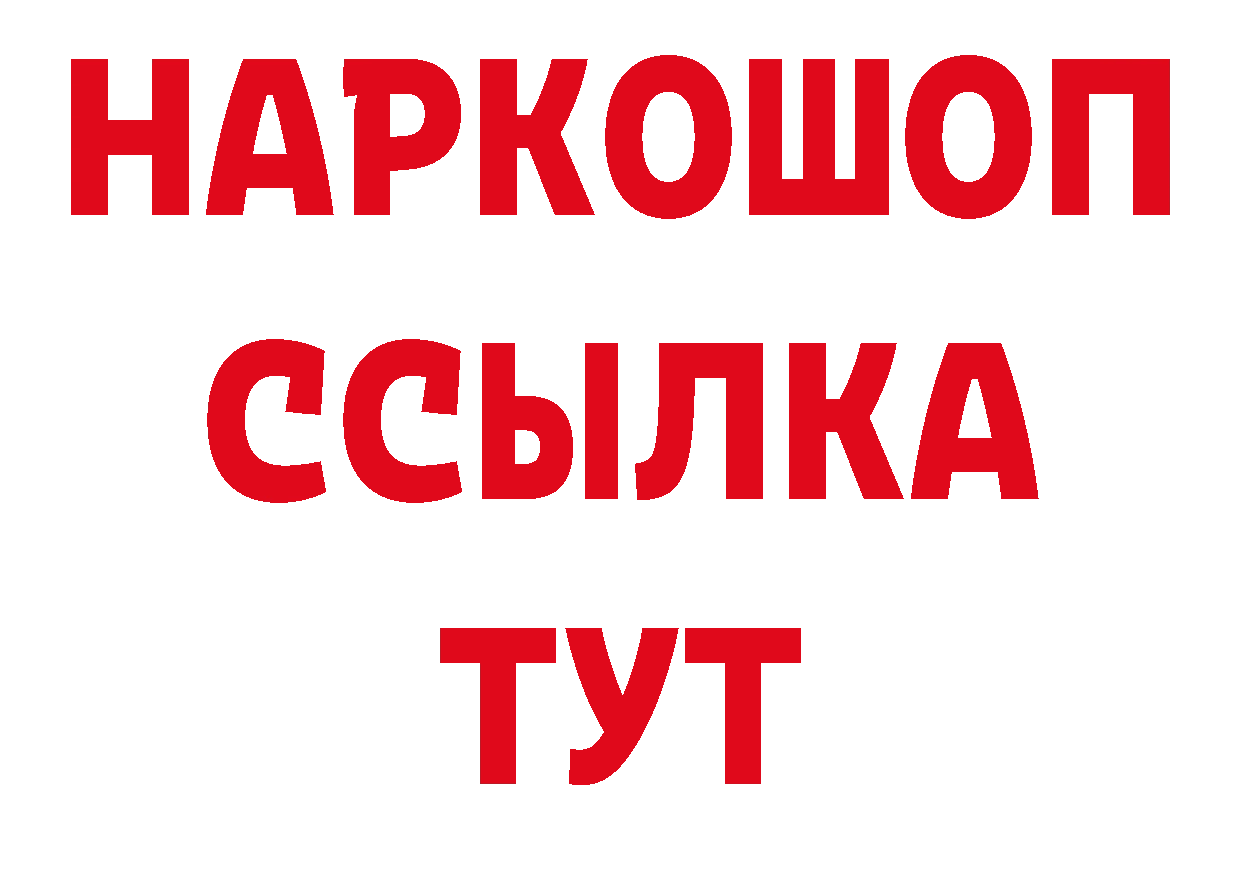 НАРКОШОП
ССЫЛКА
ТУТ